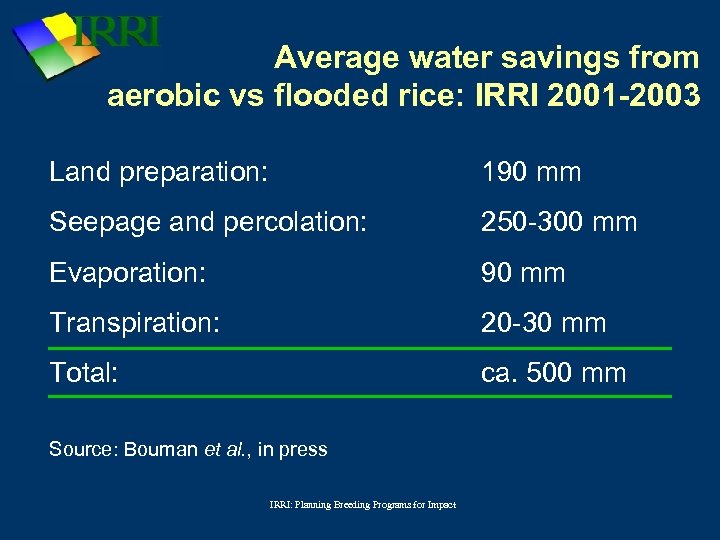 IRRI

Average water savings from aerobic vs flooded rice: IRRI 2001-2003

| | |
|---|---|
| Land preparation: | 190 mm |
| Seepage and percolation: | 250-300 mm |
| Evaporation: | 90 mm |
| Transpiration: | 20-30 mm |
| Total: | ca. 500 mm |

Source: Bouman et al., in press

IRRI: Planning Breeding Programs for Impact